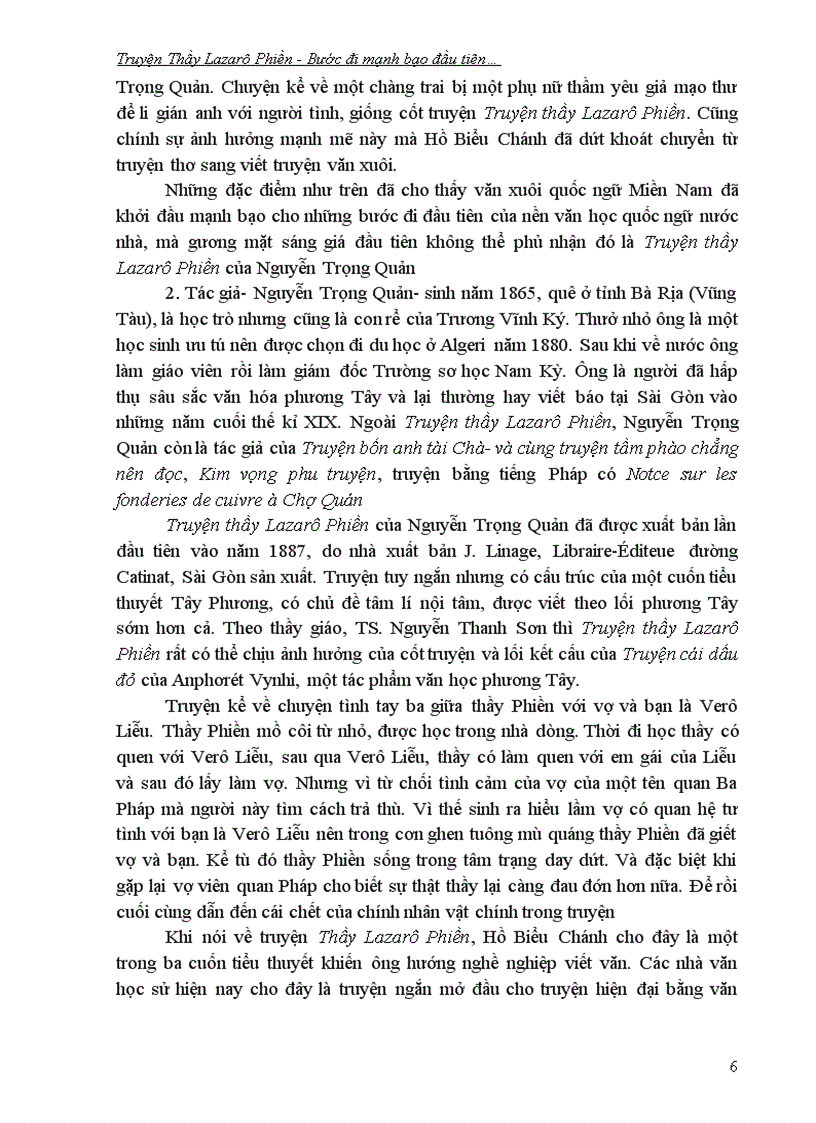 Truyện Thầy Lazarô Phiền - Bước đi mạnh bạo đầu tiên...

Trọng Quản. Chuyện kể về một chàng trai bị một phụ nữ thầm yêu giả mạo thư để li gián anh với người tình, giống cốt truyện Truyện thầy Lazarô Phiền. Cũng chính sự ảnh hưởng mạnh mẽ này mà Hồ Biểu Chánh đã dứt khoát chuyển từ truyện thơ sang viết truyện văn xuôi.

Những đặc điểm như trên đã cho thấy văn xuôi quốc ngữ Miền Nam đã khởi đầu mạnh bạo cho những bước đi đầu tiên của nền văn học quốc ngữ nước nhà, mà gương mặt sáng giá đầu tiên không thể phủ nhận đó là Truyện thầy Lazarô Phiền của Nguyễn Trọng Quản

2. Tác giả- Nguyễn Trọng Quản- sinh năm 1865, quê ở tỉnh Bà Rịa (Vũng Tàu), là học trò nhưng cũng là con rể của Trương Vĩnh Ký. Thuở nhỏ ông là một học sinh ưu tú nên được chọn đi du học ở Algeri năm 1880. Sau khi về nước ông làm giáo viên rồi làm giám đốc Trường sơ học Nam Kỳ. Ông là người đã hấp thụ sâu sắc văn hóa phương Tây và lại thường hay viết báo tại Sài Gòn vào những năm cuối thế kỉ XIX. Ngoài Truyện thầy Lazarô Phiền, Nguyễn Trọng Quản còn là tác giả của Truyện bốn anh tài Chà- và cùng truyện tầm phào chẳng nên đọc, Kim vọng phu truyện, truyện bằng tiếng Pháp có Notce sur les fonderies de cuivre à Chợ Quán

Truyện thầy Lazarô Phiền của Nguyễn Trọng Quản đã được xuất bản lần đầu tiên vào năm 1887, do nhà xuất bản J. Linage, Libraire-Éditeue đường Catinat, Sài Gòn sản xuất. Truyện tuy ngắn nhưng có cấu trúc của một cuốn tiểu thuyết Tây Phương, có chủ đề tâm lí nội tâm, được viết theo lối phương Tây sớm hơn cả. Theo thầy giáo, TS. Nguyễn Thanh Sơn thì Truyện thầy Lazarô Phiền rất có thể chịu ảnh hưởng của cốt truyện và lối kết cấu của Truyện cái dấu đỏ của Anphorét Vynhi, một tác phẩm văn học phương Tây.

Truyện kể về chuyện tình tay ba giữa thầy Phiền với vợ và bạn là Verô Liễu. Thầy Phiền mồ côi từ nhỏ, được học trong nhà dòng. Thời đi học thầy có quen với Verô Liễu, sau qua Verô Liễu, thầy có làm quen với em gái của Liễu và sau đó lấy làm vợ. Nhưng vì từ chối tình cảm của vợ của một tên quan Ba Pháp mà người này tìm cách trả thù. Vì thế sinh ra hiểu lầm vợ có quan hệ tư tình với bạn là Verô Liễu nên trong cơn ghen tuông mù quáng thầy Phiền đã giết vợ và bạn. Kể từ đó thầy Phiền sống trong tâm trạng day dứt. Và đặc biệt khi gặp lại vợ viên quan Pháp cho biết sự thật thầy lại càng đau đớn hơn nữa. Để rồi cuối cùng dẫn đến cái chết của chính nhân vật chính trong truyện

Khi nói về truyện Thầy Lazarô Phiền, Hồ Biểu Chánh cho đây là một trong ba cuốn tiểu thuyết khiến ông hướng nghề nghiệp viết văn. Các nhà văn học sử hiện nay cho đây là truyện ngắn mở đầu cho truyện hiện đại bằng văn

6